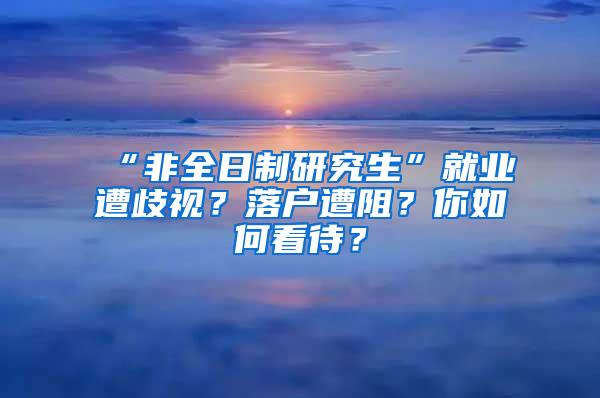 “非全日制研究生”就业遭歧视？落户遭阻？你如何看待？